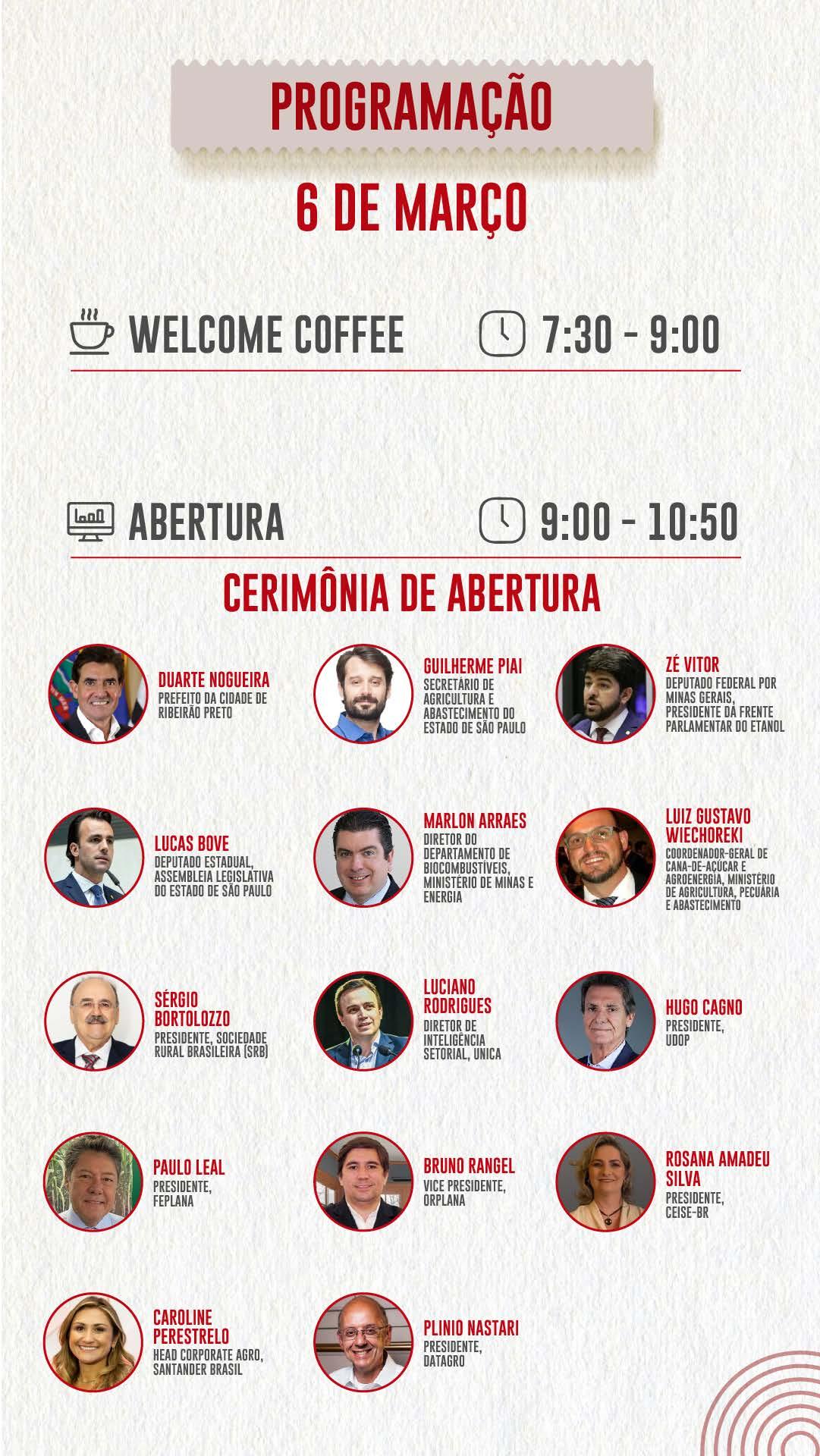 PROGRAMAÇÃO

6 DE MARÇO

WELCOME COFFEE 7:30 - 9:00

ABERTURA 9:00 - 10:50

CERIMÔNIA DE ABERTURA

DUARTE NOGUEIRA
PREFEITO DA CIDADE DE RIBEIRÃO PRETO

GUILHERME PIAI
SECRETÁRIO DE AGRICULTURA E ABASTECIMENTO DO ESTADO DE SÃO PAULO

ZÉ VITOR
DEPUTADO FEDERAL POR MINAS GERAIS, PRESIDENTE DA FRENTE PARLAMENTAR DO ETANOL

LUCAS BOVE
DEPUTADO ESTADUAL, ASSEMBLEIA LEGISLATIVA DO ESTADO DE SÃO PAULO

MARLON ARRAES
DIRETOR DO DEPARTAMENTO DE BIOCOMBUSTÍVEIS, MINISTÉRIO DE MINAS E ENERGIA

LUIZ GUSTAVO WIECHOREKI
COORDENADOR-GERAL DE CANA-DE-AÇÚCAR E AGROENERGIA, MINISTÉRIO DE AGRICULTURA, PECUÁRIA E ABASTECIMENTO

SÉRGIO BORTOLOZZO
PRESIDENTE, SOCIEDADE RURAL BRASILEIRA (SRB)

LUCIANO RODRIGUES
DIRETOR DE INTELIGÊNCIA SETORIAL, UNICA

HUGO CAGNO
PRESIDENTE, UDOP

PAULO LEAL
PRESIDENTE, FEPLANA

BRUNO RANGEL
VICE PRESIDENTE, ORPLANA

ROSANA AMADEU SILVA
PRESIDENTE, CEISE-BR

CAROLINE PERESTRELO
HEAD CORPORATE AGRO, SANTANDER BRASIL

PLINIO NASTARI
PRESIDENTE, DATAGRO